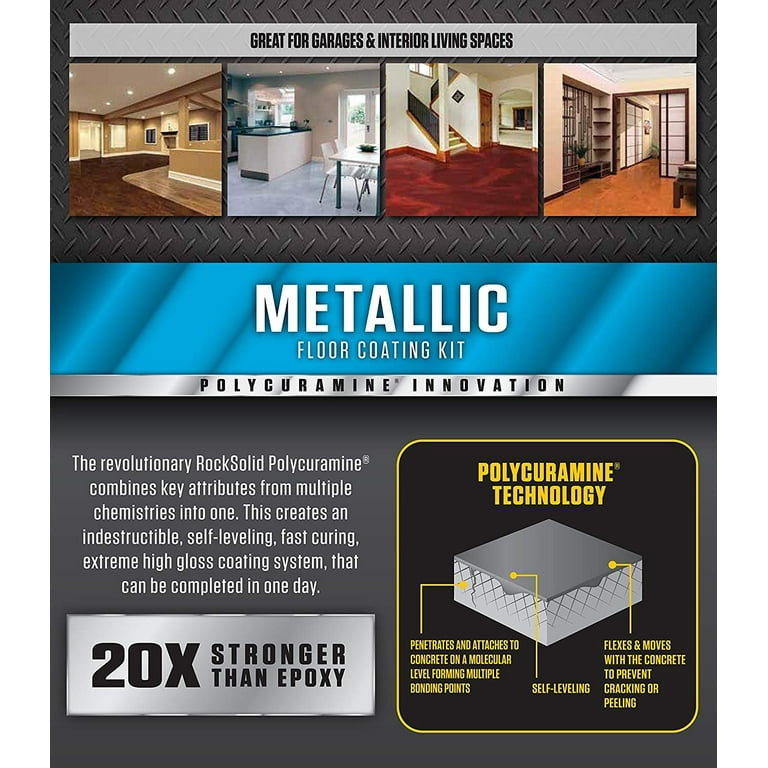 GREAT FOR GARAGES & INTERIOR LIVING SPACES

METALLIC
FLOOR COATING KIT

POLYCURAMINE® INNOVATION

The revolutionary RockSolid Polycuramine® combines key attributes from multiple chemistries into one. This creates an indestructible, self-leveling, fast curing, extreme high gloss coating system, that can be completed in one day.

20X STRONGER THAN EPOXY

POLYCURAMINE® TECHNOLOGY

PENETRATES AND ATTACHES TO CONCRETE ON A MOLECULAR LEVEL FORMING MULTIPLE BONDING POINTS

SELF-LEVELING

FLEXES & MOVES WITH THE CONCRETE TO PREVENT CRACKING OR PEELING